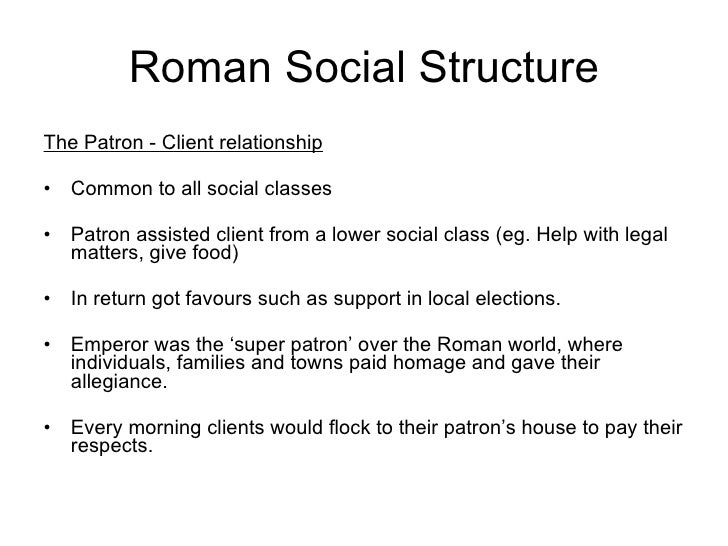 Roman Social Structure

The Patron - Client relationship

• Common to all social classes

• Patron assisted client from a lower social class (eg. Help with legal matters, give food)

• In return got favours such as support in local elections.

• Emperor was the ‘super patron’ over the Roman world, where individuals, families and towns paid homage and gave their allegiance.

• Every morning clients would flock to their patron’s house to pay their respects.